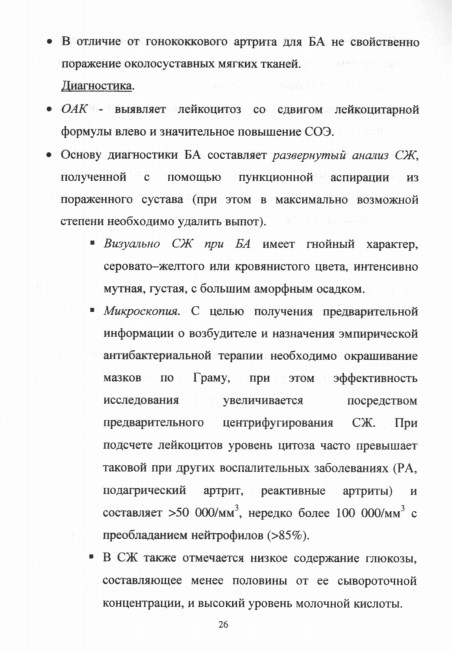 • В отличие от гонококкового артрита для БА не свойственно поражение околосуставных мягких тканей.

Диагностика.

• ОАК - выявляет лейкоцитоз со сдвигом лейкоцитарной формулы влево и значительное повышение СОЭ.

• Основу диагностики БА составляет развернутый анализ СЖ, полученной с помощью пункционной аспирации из пораженного сустава (при этом в максимально возможной степени необходимо удалить выпот).

▪ Визуально СЖ при БА имеет гнойный характер, серовато–желтого или кровянистого цвета, интенсивно мутная, густая, с большим аморфным осадком.

▪ Микроскопия. С целью получения предварительной информации о возбудителе и назначения эмпирической антибактериальной терапии необходимо окрашивание мазков по Граму, при этом эффективность исследования увеличивается посредством предварительного центрифугирования СЖ. При подсчете лейкоцитов уровень цитоза часто превышает таковой при других воспалительных заболеваниях (РА, подагрический артрит, реактивные артриты) и составляет >50 000/мм$^3$, нередко более 100 000/мм$^3$ с преобладанием нейтрофилов (>85%).

▪ В СЖ также отмечается низкое содержание глюкозы, составляющее менее половины от ее сывороточной концентрации, и высокий уровень молочной кислоты.

26